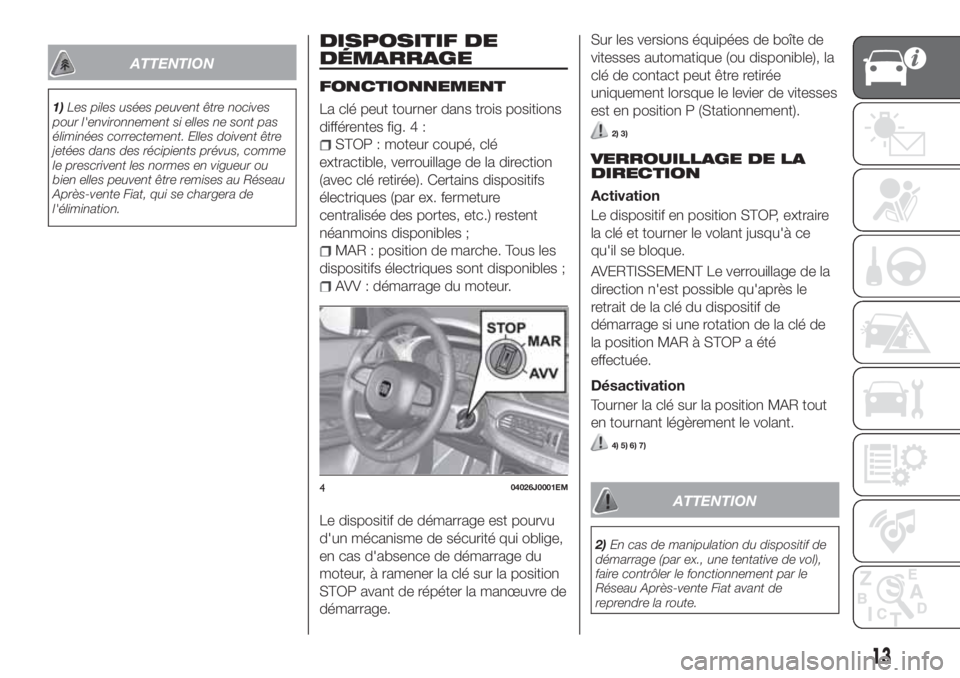 ATTENTION

1) Les piles usées peuvent être nocives pour l'environnement si elles ne sont pas éliminées correctement. Elles doivent être jetées dans des récipients prévus, comme le prescrivent les normes en vigueur ou bien elles peuvent être remises au Réseau Après-vente Fiat, qui se chargera de l'élimination.

DISPOSITIF DE DÉMARRAGE

FONCTIONNEMENT

La clé peut tourner dans trois positions différentes fig. 4 :

STOP : moteur coupé, clé extractible, verrouillage de la direction (avec clé retirée). Certains dispositifs électriques (par ex. fermeture centralisée des portes, etc.) restent néanmoins disponibles ;

MAR : position de marche. Tous les dispositifs électriques sont disponibles ;

AVV : démarrage du moteur.

STOP
MAR
AVV

4 04026J0001EM

Le dispositif de démarrage est pourvu d'un mécanisme de sécurité qui oblige, en cas d'absence de démarrage du moteur, à ramener la clé sur la position STOP avant de répéter la manœuvre de démarrage.

Sur les versions équipées de boîte de vitesses automatique (ou disponible), la clé de contact peut être retirée uniquement lorsque le levier de vitesses est en position P (Stationnement).

2) 3)

VERROUILLAGE DE LA DIRECTION

Activation

Le dispositif en position STOP, extraire la clé et tourner le volant jusqu'à ce qu'il se bloque.

AVERTISSEMENT Le verrouillage de la direction n'est possible qu'après le retrait de la clé du dispositif de démarrage si une rotation de la clé de la position MAR à STOP a été effectuée.

Désactivation

Tourner la clé sur la position MAR tout en tournant légèrement le volant.

4) 5) 6) 7)

ATTENTION

2) En cas de manipulation du dispositif de démarrage (par ex., une tentative de vol), faire contrôler le fonctionnement par le Réseau Après-vente Fiat avant de reprendre la route.

13

carmanualsonline.info